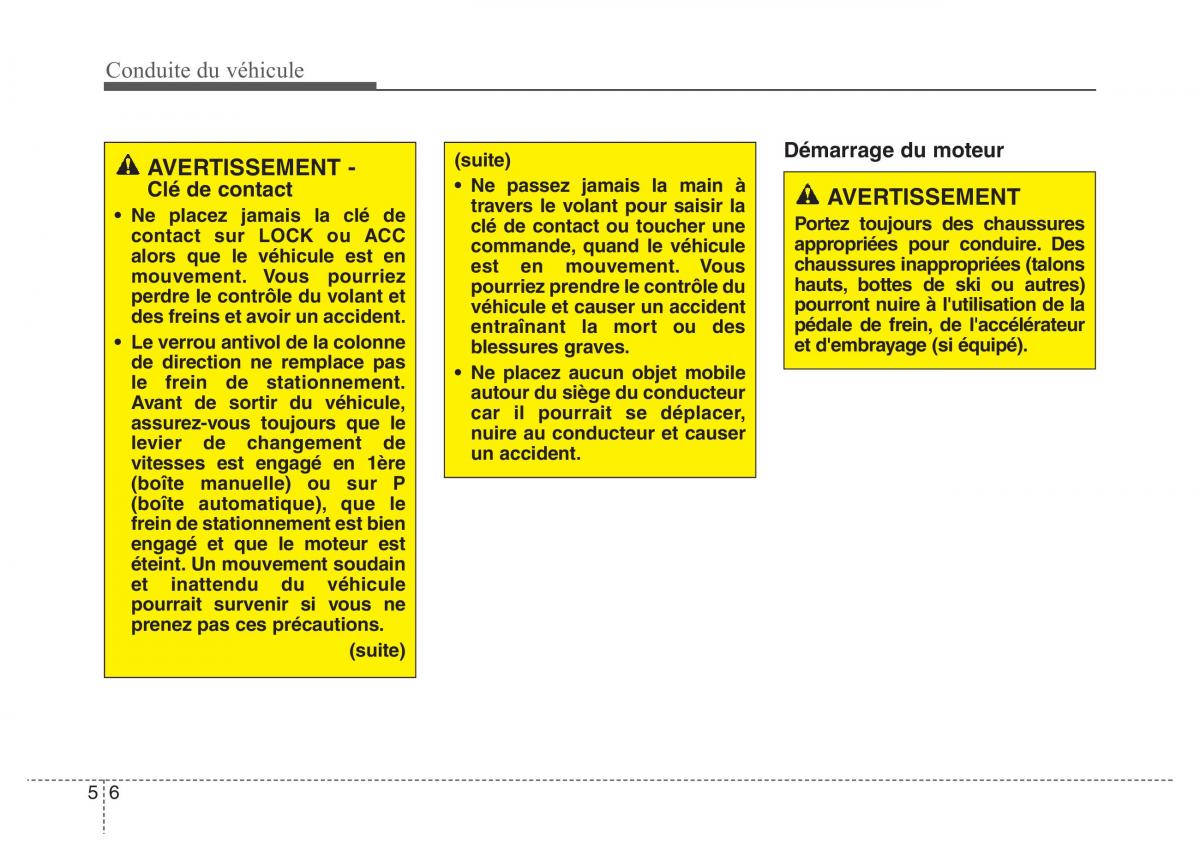 Conduite du véhicule

AVERTISSEMENT - Clé de contact

• Ne placez jamais la clé de contact sur LOCK ou ACC alors que le véhicule est en mouvement. Vous pourriez perdre le contrôle du volant et des freins et avoir un accident.

• Le verrou antivol de la colonne de direction ne remplace pas le frein de stationnement. Avant de sortir du véhicule, assurez-vous toujours que le levier de changement de vitesses est engagé en 1ère (boîte manuelle) ou sur P (boîte automatique), que le frein de stationnement est bien engagé et que le moteur est éteint. Un mouvement soudain et inattendu du véhicule pourrait survenir si vous ne prenez pas ces précautions.

(suite)

(suite)

• Ne passez jamais la main à travers le volant pour saisir la clé de contact ou toucher une commande, quand le véhicule est en mouvement. Vous pourriez prendre le contrôle du véhicule et causer un accident entraînant la mort ou des blessures graves.

• Ne placez aucun objet mobile autour du siège du conducteur car il pourrait se déplacer, nuire au conducteur et causer un accident.

Démarrage du moteur

AVERTISSEMENT

Portez toujours des chaussures appropriées pour conduire. Des chaussures inappropriées (talons hauts, bottes de ski ou autres) pourront nuire à l'utilisation de la pédale de frein, de l'accélérateur et d'embrayage (si équipé).

5 6